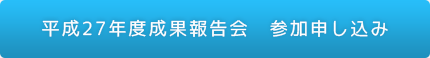 平成27年度成果報告会　参加申し込み